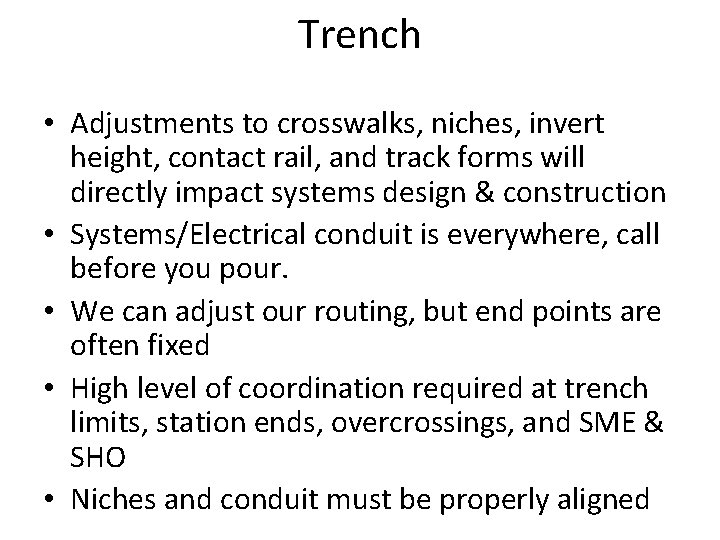 Trench

• Adjustments to crosswalks, niches, invert height, contact rail, and track forms will directly impact systems design & construction
• Systems/Electrical conduit is everywhere, call before you pour.
• We can adjust our routing, but end points are often fixed
• High level of coordination required at trench limits, station ends, overcrossings, and SME & SHO
• Niches and conduit must be properly aligned